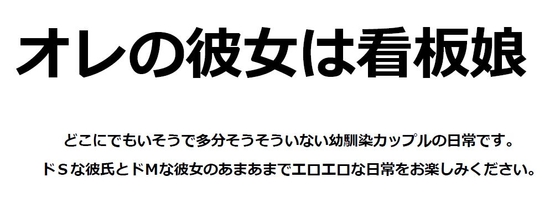 オレの彼女は看板娘

どこにでもいそうで多分そうそういない幼馴染カップルの日常です。
ドＳな彼氏とドＭな彼女のあまあまでエロエロな日常をお楽しみください。